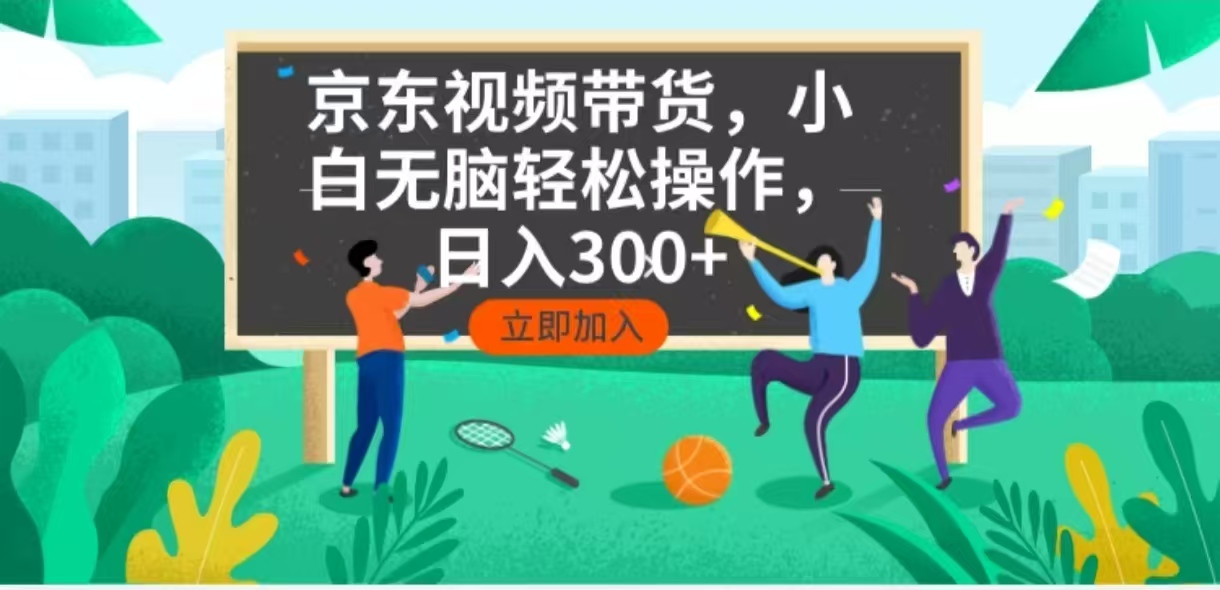 京东视频带货，小白无脑轻松操作，日入300+

立即加入